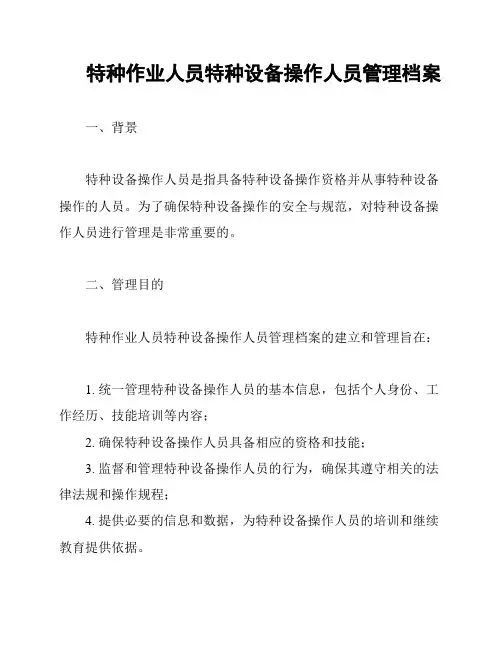 特种作业人员特种设备操作人员管理档案

一、背景

特种设备操作人员是指具备特种设备操作资格并从事特种设备操作的人员。为了确保特种设备操作的安全与规范，对特种设备操作人员进行管理是非常重要的。

二、管理目的

特种作业人员特种设备操作人员管理档案的建立和管理旨在：

1. 统一管理特种设备操作人员的基本信息，包括个人身份、工作经历、技能培训等内容；

2. 确保特种设备操作人员具备相应的资格和技能；

3. 监督和管理特种设备操作人员的行为，确保其遵守相关的法律法规和操作规程；

4. 提供必要的信息和数据，为特种设备操作人员的培训和继续教育提供依据。